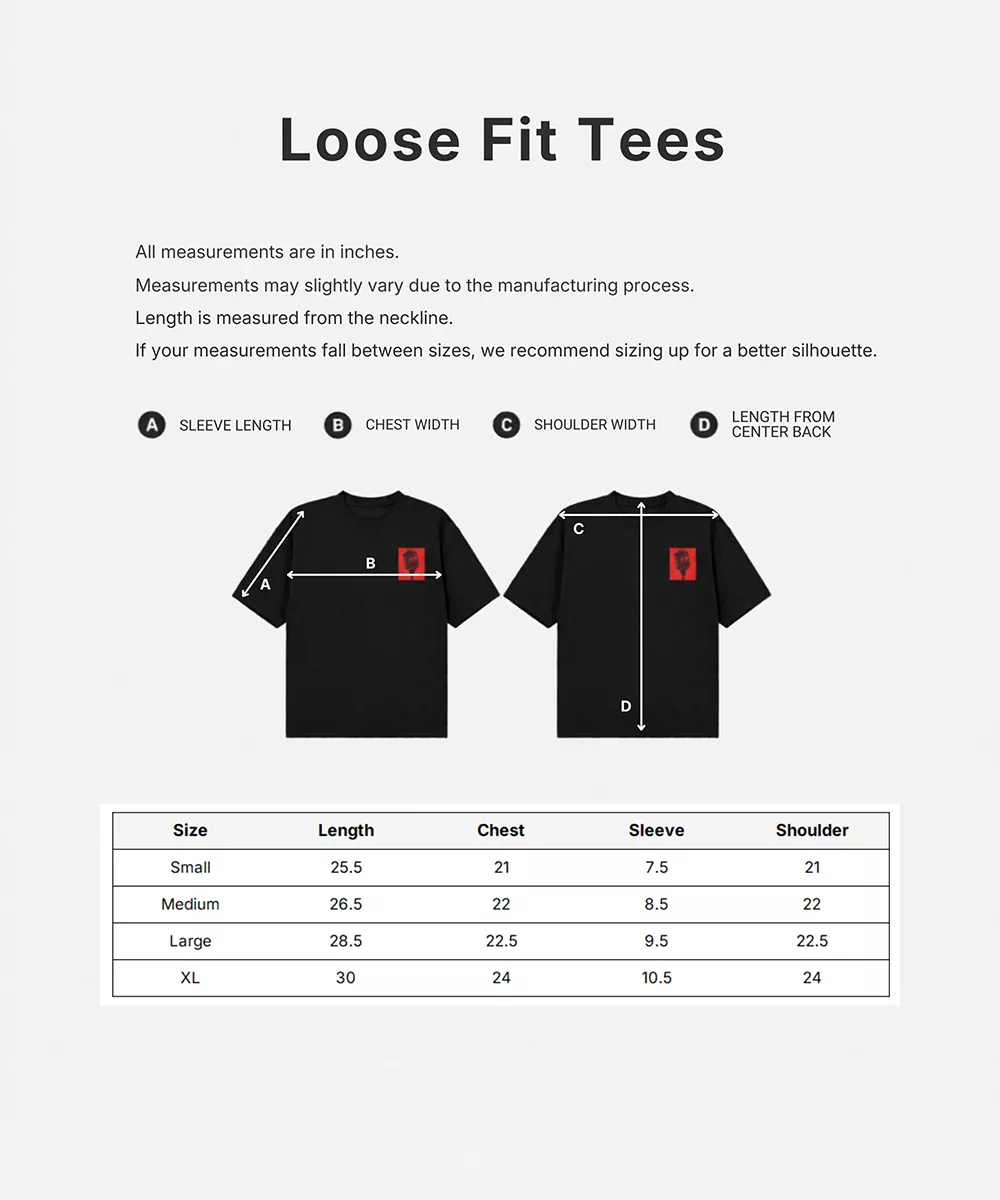 Loose Fit Tees

All measurements are in inches.
Measurements may slightly vary due to the manufacturing process.
Length is measured from the neckline.
If your measurements fall between sizes, we recommend sizing up for a better silhouette.

A SLEEVE LENGTH
B CHEST WIDTH
C SHOULDER WIDTH
D LENGTH FROM CENTER BACK

A
B
C
D

| Size | Length | Chest | Sleeve | Shoulder |
|---|---|---|---|---|
| Small | 25.5 | 21 | 7.5 | 21 |
| Medium | 26.5 | 22 | 8.5 | 22 |
| Large | 28.5 | 22.5 | 9.5 | 22.5 |
| XL | 30 | 24 | 10.5 | 24 |